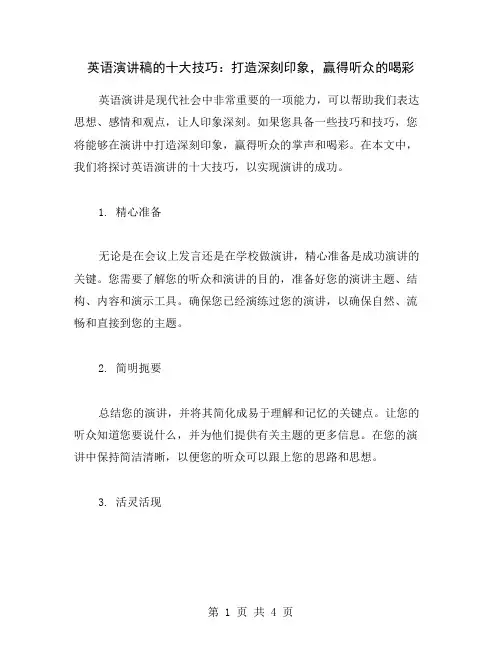 英语演讲稿的十大技巧：打造深刻印象，赢得听众的喝彩

英语演讲是现代社会中非常重要的一项能力，可以帮助我们表达思想、感情和观点，让人印象深刻。如果您具备一些技巧和技巧，您将能够在演讲中打造深刻印象，赢得听众的掌声和喝彩。在本文中，我们将探讨英语演讲的十大技巧，以实现演讲的成功。

1. 精心准备

无论是在会议上发言还是在学校做演讲，精心准备是成功演讲的关键。您需要了解您的听众和演讲的目的，准备好您的演讲主题、结构、内容和演示工具。确保您已经演练过您的演讲，以确保自然、流畅和直接到您的主题。

2. 简明扼要

总结您的演讲，并将其简化成易于理解和记忆的关键点。让您的听众知道您要说什么，并为他们提供有关主题的更多信息。在您的演讲中保持简洁清晰，以便您的听众可以跟上您的思路和思想。

3. 活灵活现

第 1 页 共 4 页